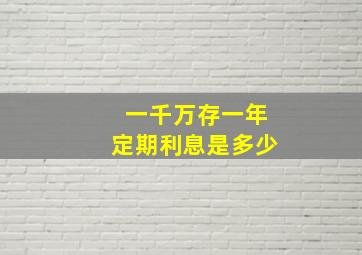 一千万存一年
定期利息是多少